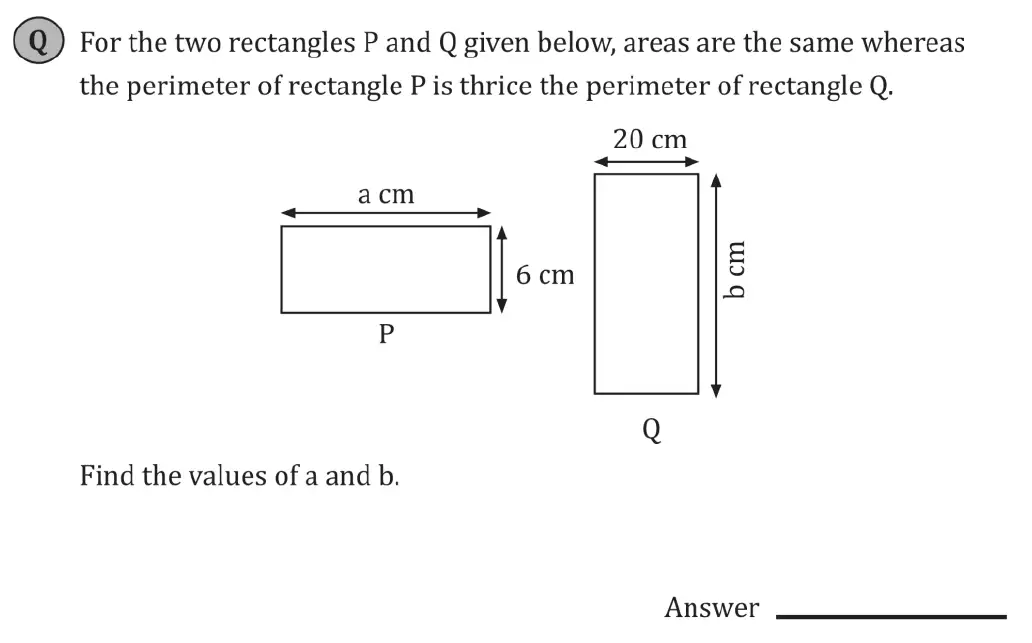 Q For the two rectangles P and Q given below, areas are the same whereas the perimeter of rectangle P is thrice the perimeter of rectangle Q.

a cm
6 cm
P
20 cm
b cm
Q

Find the values of a and b.

Answer